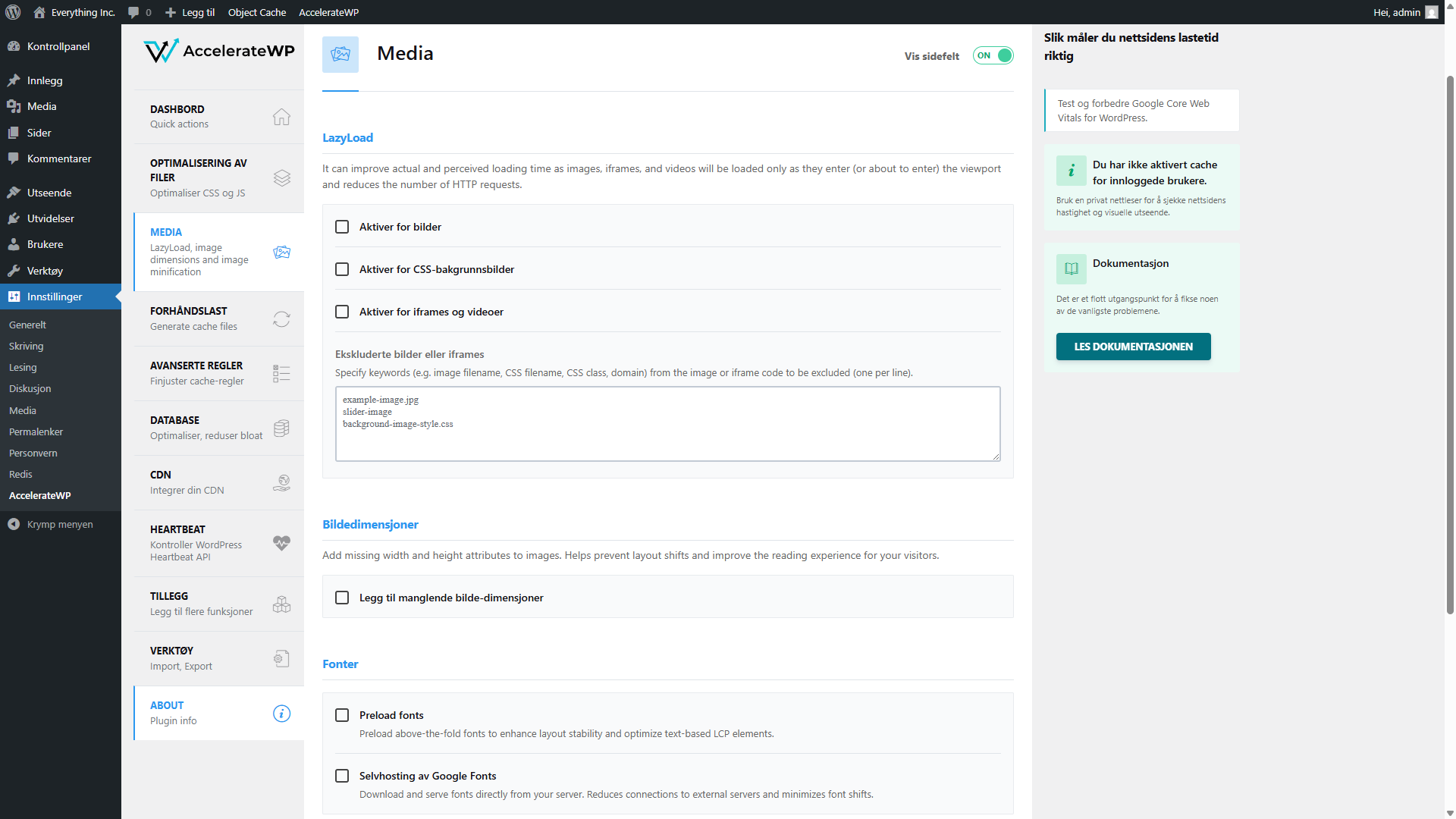 Everything Inc. 0 Legg til Object Cache AccelerateWP Hei, admin

Kontrollpanel
Innlegg
Media
Sider
Kommentarer
Utseende
Utvidelser
Brukere
Verktøy
Innstillinger
Generelt
Skriving
Lesing
Diskusjon
Media
Permalenker
Personvern
Redis
AccelerateWP
Krymp menyen

AccelerateWP

DASHBORD
Quick actions

OPTIMALISERING AV FILER
Optimaliser CSS og JS

MEDIA
LazyLoad, image dimensions and image minification

FORHÅNDSLAST
Generate cache files

AVANSERTE REGLER
Finjuster cache-regler

DATABASE
Optimaliser, reduser bloat

CDN
Integrer din CDN

HEARTBEAT
Kontroller WordPress Heartbeat API

TILLEGG
Legg til flere funksjoner

VERKTØY
Import, Export

ABOUT
Plugin info

Media

Vis sidefelt ON

LazyLoad

It can improve actual and perceived loading time as images, iframes, and videos will be loaded only as they enter (or about to enter) the viewport and reduces the number of HTTP requests.

Aktiver for bilder

Aktiver for CSS-bakgrunnsbilder

Aktiver for iframes og videoer

Ekskluderte bilder eller iframes
Specify keywords (e.g. image filename, CSS filename, CSS class, domain) from the image or iframe code to be excluded (one per line).

example-image.jpg
slider-image
background-image-style.css

Bildedimensjoner

Add missing width and height attributes to images. Helps prevent layout shifts and improve the reading experience for your visitors.

Legg til manglende bilde-dimensjoner

Fonter

Preload fonts
Preload above-the-fold fonts to enhance layout stability and optimize text-based LCP elements.

Selvhosting av Google Fonts
Download and serve fonts directly from your server. Reduces connections to external servers and minimizes font shifts.

Slik måler du nettsidens lastetid riktig

Test og forbedre Google Core Web Vitals for WordPress.

Du har ikke aktivert cache for innloggede brukere.

Bruk en privat nettleser for å sjekke nettsidens hastighet og visuelle utseende.

Dokumentasjon

Det er et flott utgangspunkt for å fikse noen av de vanligste problemene.

LES DOKUMENTASJONEN